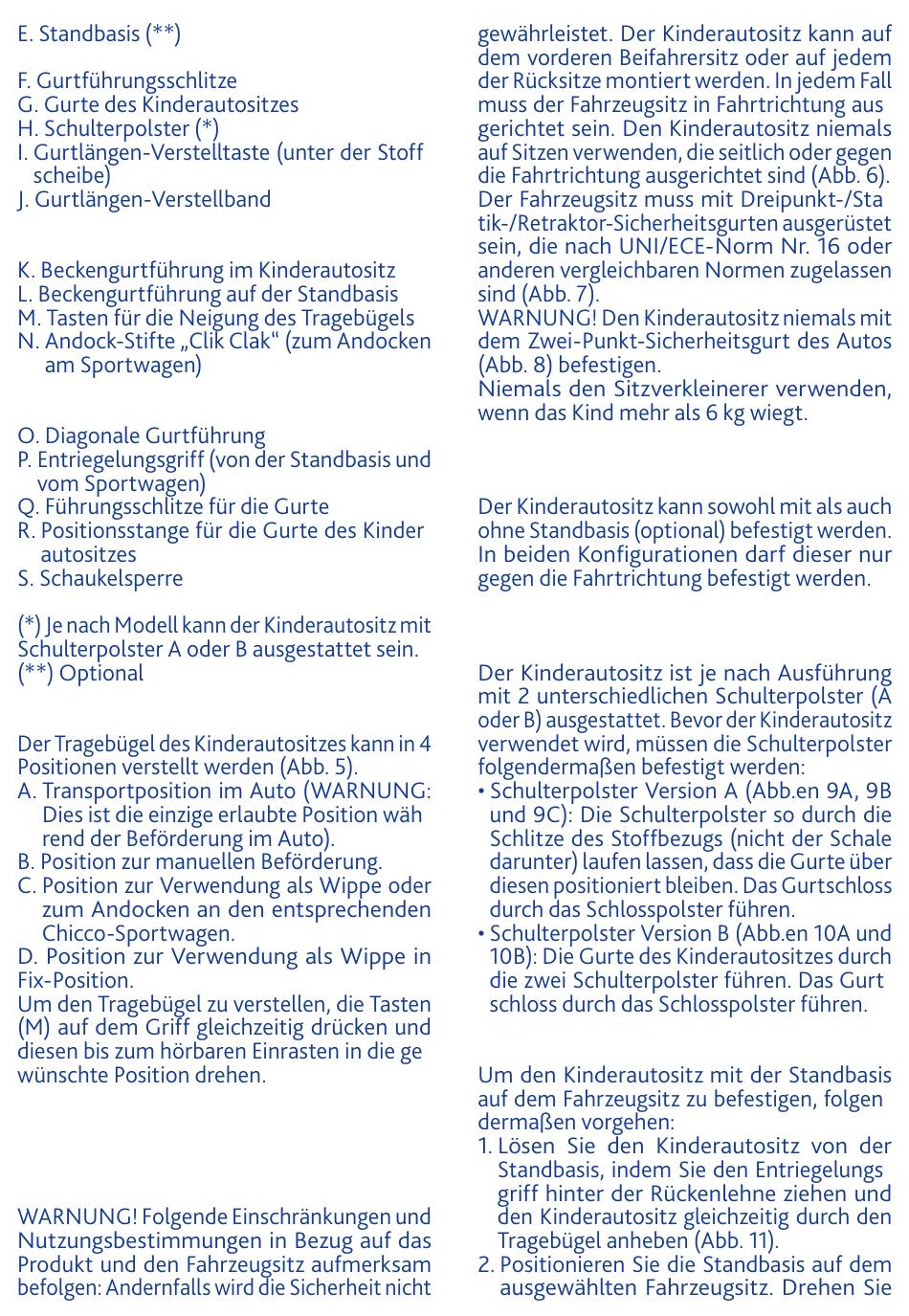 E. Standbasis (**)

F. Gurtführungsschlitze
G. Gurte des Kinderautositzes
H. Schulterpolster (*)
I. Gurtlängen-Verstelltaste (unter der Stoff scheibe)
J. Gurtlängen-Verstellband

K. Beckengurtführung im Kinderautositz
L. Beckengurtführung auf der Standbasis
M. Tasten für die Neigung des Tragebügels
N. Andock-Stifte „Clik Clak“ (zum Andocken am Sportwagen)

O. Diagonale Gurtführung
P. Entriegelungsgriff (von der Standbasis und vom Sportwagen)
Q. Führungsschlitze für die Gurte
R. Positionsstange für die Gurte des Kinder autositzes
S. Schaukelsperre

(*) Je nach Modell kann der Kinderautositz mit Schulterpolster A oder B ausgestattet sein.
(**) Optional

Der Tragebügel des Kinderautositzes kann in 4 Positionen verstellt werden (Abb. 5).
A. Transportposition im Auto (WARNUNG: Dies ist die einzige erlaubte Position wäh rend der Beförderung im Auto).
B. Position zur manuellen Beförderung.
C. Position zur Verwendung als Wippe oder zum Andocken an den entsprechenden Chicco-Sportwagen.
D. Position zur Verwendung als Wippe in Fix-Position.
Um den Tragebügel zu verstellen, die Tasten (M) auf dem Griff gleichzeitig drücken und diesen bis zum hörbaren Einrasten in die ge wünschte Position drehen.

WARNUNG! Folgende Einschränkungen und Nutzungsbestimmungen in Bezug auf das Produkt und den Fahrzeugsitz aufmerksam befolgen: Andernfalls wird die Sicherheit nicht gewährleistet. Der Kinderautositz kann auf dem vorderen Beifahrersitz oder auf jedem der Rücksitze montiert werden. In jedem Fall muss der Fahrzeugsitz in Fahrtrichtung aus gerichtet sein. Den Kinderautositz niemals auf Sitzen verwenden, die seitlich oder gegen die Fahrtrichtung ausgerichtet sind (Abb. 6). Der Fahrzeugsitz muss mit Dreipunkt-/Sta tik-/Retraktor-Sicherheitsgurten ausgerüstet sein, die nach UNI/ECE-Norm Nr. 16 oder anderen vergleichbaren Normen zugelassen sind (Abb. 7).
WARNUNG! Den Kinderautositz niemals mit dem Zwei-Punkt-Sicherheitsgurt des Autos (Abb. 8) befestigen.
Niemals den Sitzverkleinerer verwenden, wenn das Kind mehr als 6 kg wiegt.

Der Kinderautositz kann sowohl mit als auch ohne Standbasis (optional) befestigt werden. In beiden Konfigurationen darf dieser nur gegen die Fahrtrichtung befestigt werden.

Der Kinderautositz ist je nach Ausführung mit 2 unterschiedlichen Schulterpolster (A oder B) ausgestattet. Bevor der Kinderautositz verwendet wird, müssen die Schulterpolster folgendermaßen befestigt werden:
• Schulterpolster Version A (Abb.en 9A, 9B und 9C): Die Schulterpolster so durch die Schlitze des Stoffbezugs (nicht der Schale darunter) laufen lassen, dass die Gurte über diesen positioniert bleiben. Das Gurtschloss durch das Schlosspolster führen.
• Schulterpolster Version B (Abb.en 10A und 10B): Die Gurte des Kinderautositzes durch die zwei Schulterpolster führen. Das Gurt schloss durch das Schlosspolster führen.

Um den Kinderautositz mit der Standbasis auf dem Fahrzeugsitz zu befestigen, folgen dermaßen vorgehen:
1. Lösen Sie den Kinderautositz von der Standbasis, indem Sie den Entriegelungs griff hinter der Rückenlehne ziehen und den Kinderautositz gleichzeitig durch den Tragebügel anheben (Abb. 11).
2. Positionieren Sie die Standbasis auf dem ausgewählten Fahrzeugsitz. Drehen Sie